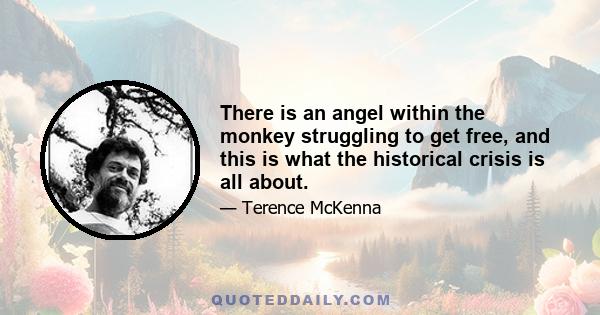 There is an angel within the monkey struggling to get free, and this is what the historical crisis is all about.

— Terence McKenna

QUOTEDDAILY.COM